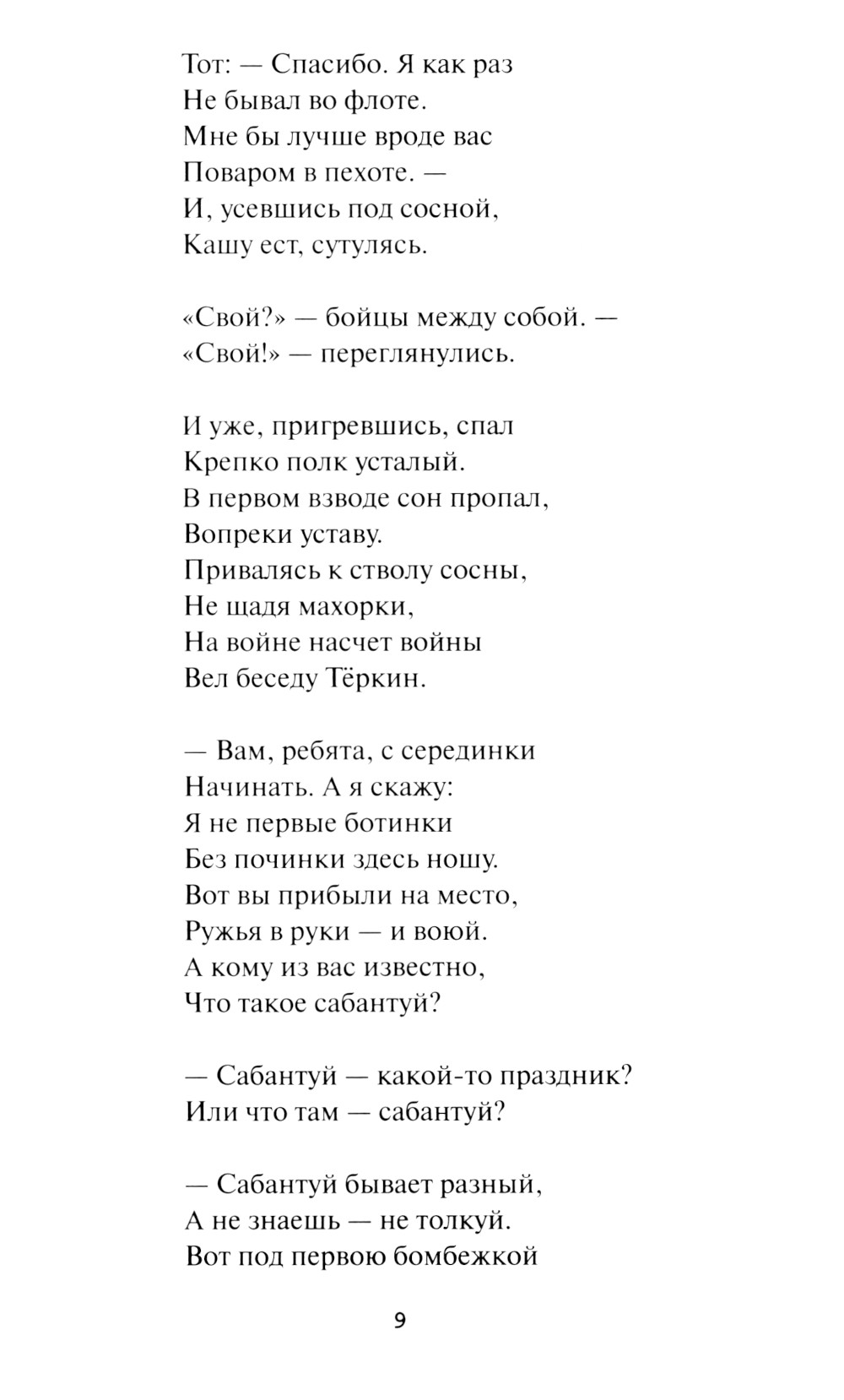 Тот: — Спасибо. Я как раз
Не бывал во флоте.
Мне бы лучше вроде вас
Поваром в пехоте. —
И, усевшись под сосной,
Кашу ест, сутулясь.

«Свой?» — бойцы между собой. —
«Свой!» — переглянулись.

И уже, пригревшись, спал
Крепко полк усталый.
В первом взводе сон пропал,
Вопреки уставу.
Привалясь к стволу сосны,
Не щадя махорки,
На войне насчет войны
Вел беседу Тёркин.

— Вам, ребята, с серединки
Начинать. А я скажу:
Я не первые ботинки
Без починки здесь ношу.
Вот вы прибыли на место,
Ружья в руки — и воюй.
А кому из вас известно,
Что такое сабантуй?

— Сабантуй — какой-то праздник?
Или что там — сабантуй?

— Сабантуй бывает разный,
А не знаешь — не толкуй.
Вот под первою бомбежкой

9